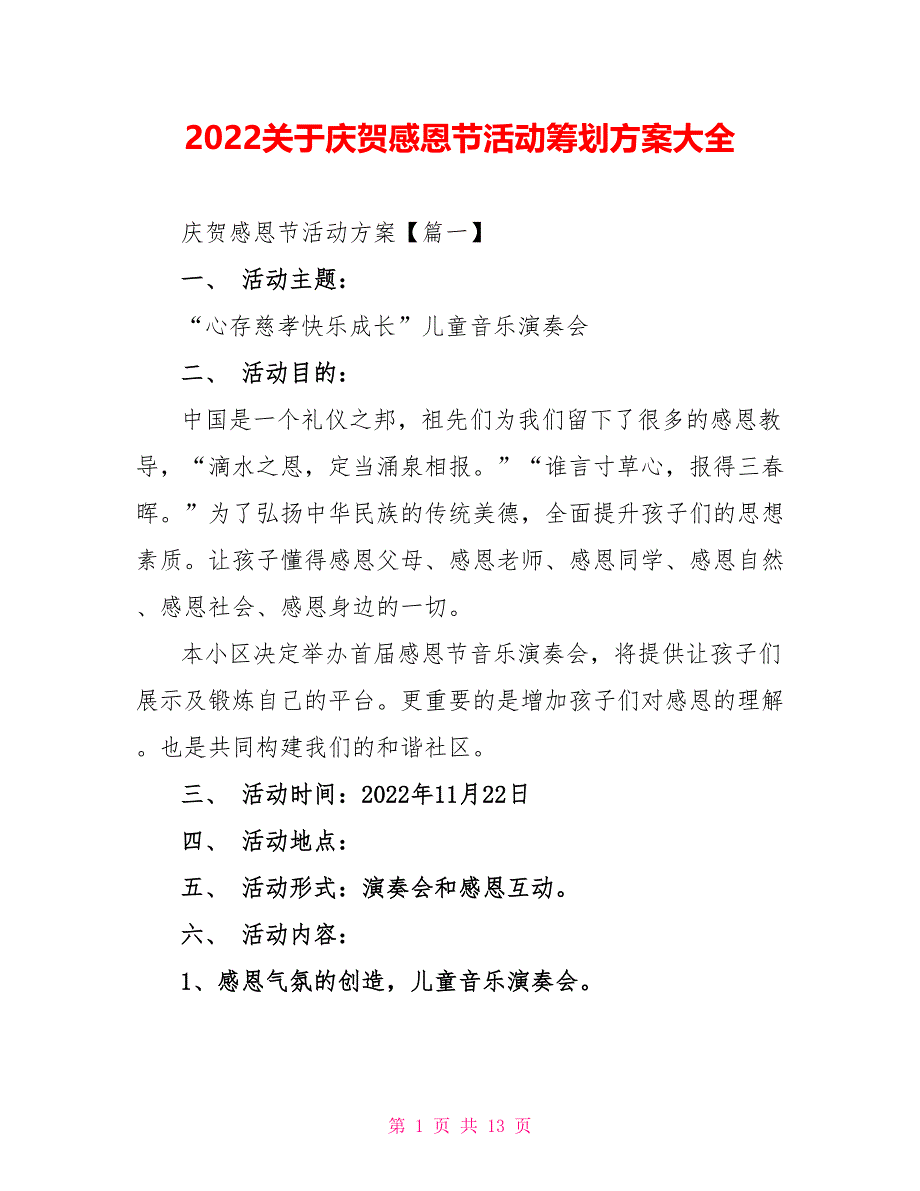 2022关于庆贺感恩节活动筹划方案大全

庆贺感恩节活动方案【篇一】

一、 活动主题：

“心存慈孝快乐成长”儿童音乐演奏会

二、 活动目的：

中国是一个礼仪之邦，祖先们为我们留下了很多的感恩教导，“滴水之恩，定当涌泉相报。”“谁言寸草心，报得三春晖。”为了弘扬中华民族的传统美德，全面提升孩子们的思想素质。让孩子懂得感恩父母、感恩老师、感恩同学、感恩自然、感恩社会、感恩身边的一切。

本小区决定举办首届感恩节音乐演奏会，将提供让孩子们展示及锻炼自己的平台。更重要的是增加孩子们对感恩的理解。也是共同构建我们的和谐社区。

三、 活动时间：2022年11月22日

四、 活动地点：

五、 活动形式：演奏会和感恩互动。

六、 活动内容：

1、感恩气氛的创造，儿童音乐演奏会。

第 1 页 共 13 页